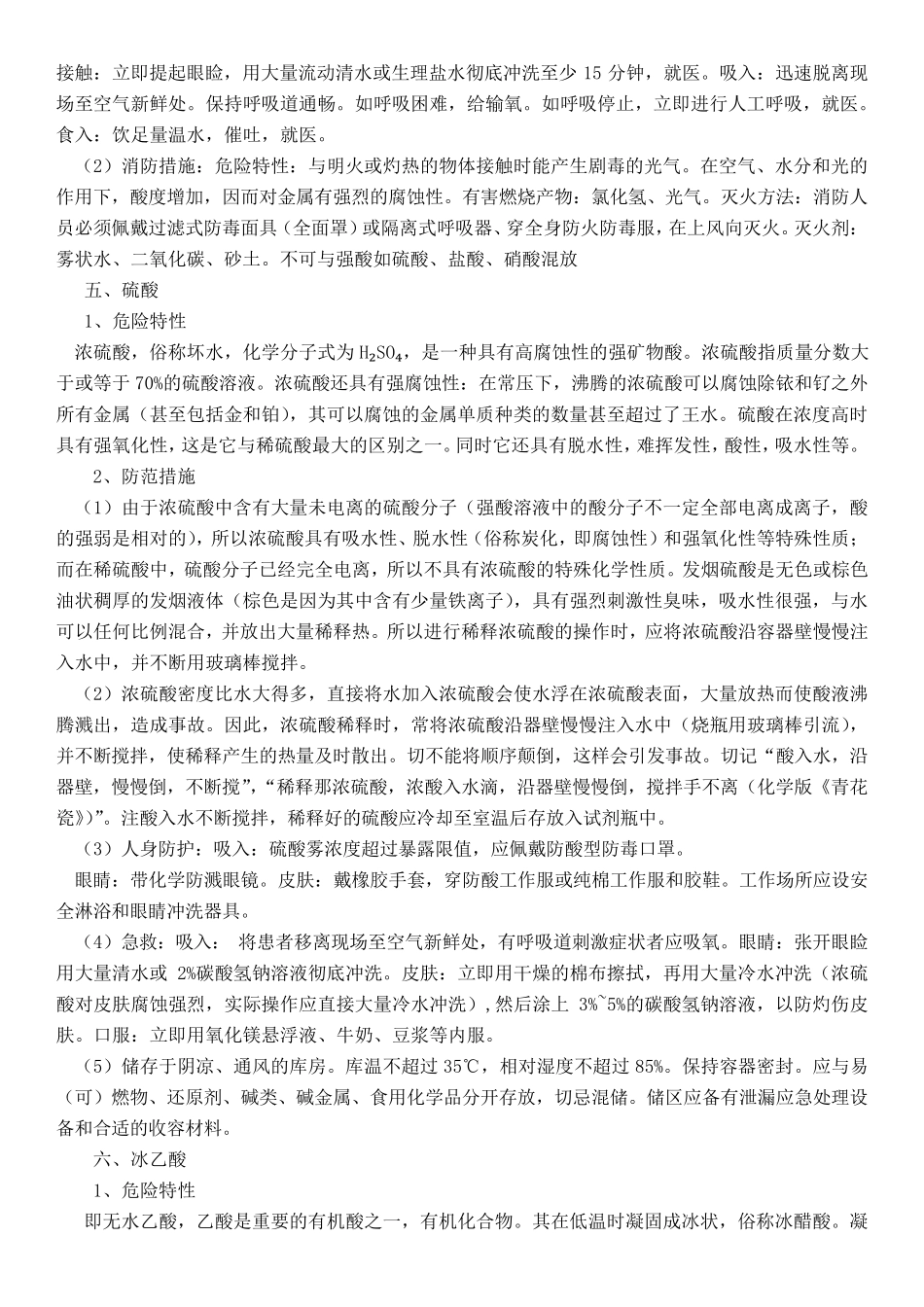 接触：立即提起眼睑，用大量流动清水或生理盐水彻底冲洗至少 15 分钟，就医。吸入：迅速脱离现场至空气新鲜处。保持呼吸道通畅。如呼吸困难，给输氧。如呼吸停止，立即进行人工呼吸，就医。食入：饮足量温水，催吐，就医。

（2）消防措施：危险特性：与明火或灼热的物体接触时能产生剧毒的光气。在空气、水分和光的作用下，酸度增加，因而对金属有强烈的腐蚀性。有害燃烧产物：氯化氢、光气。灭火方法：消防人员必须佩戴过滤式防毒面具（全面罩）或隔离式呼吸器、穿全身防火防毒服，在上风向灭火。灭火剂：雾状水、二氧化碳、砂土。不可与强酸如硫酸、盐酸、硝酸混放

五、硫酸

1、危险特性

浓硫酸，俗称坏水，化学分子式为 $H_2SO_4$，是一种具有高腐蚀性的强矿物酸。浓硫酸指质量分数大于或等于 70%的硫酸溶液。浓硫酸还具有强腐蚀性：在常压下，沸腾的浓硫酸可以腐蚀除铱和钌之外所有金属（甚至包括金和铂），其可以腐蚀的金属单质种类的数量甚至超过了王水。硫酸在浓度高时具有强氧化性，这是它与稀硫酸最大的区别之一。同时它还具有脱水性，难挥发性，酸性，吸水性等。

2、防范措施

（1）由于浓硫酸中含有大量未电离的硫酸分子（强酸溶液中的酸分子不一定全部电离成离子，酸的强弱是相对的），所以浓硫酸具有吸水性、脱水性（俗称炭化，即腐蚀性）和强氧化性等特殊性质；而在稀硫酸中，硫酸分子已经完全电离，所以不具有浓硫酸的特殊化学性质。发烟硫酸是无色或棕色油状稠厚的发烟液体（棕色是因为其中含有少量铁离子），具有强烈刺激性臭味，吸水性很强，与水可以任何比例混合，并放出大量稀释热。所以进行稀释浓硫酸的操作时，应将浓硫酸沿容器壁慢慢注入水中，并不断用玻璃棒搅拌。

（2）浓硫酸密度比水大得多，直接将水加入浓硫酸会使水浮在浓硫酸表面，大量放热而使酸液沸腾溅出，造成事故。因此，浓硫酸稀释时，常将浓硫酸沿器壁慢慢注入水中（烧瓶用玻璃棒引流），并不断搅拌，使稀释产生的热量及时散出。切不能将顺序颠倒，这样会引发事故。切记“酸入水，沿器壁，慢慢倒，不断搅”，“稀释那浓硫酸，浓酸入水滴，沿器壁慢慢倒，搅拌手不离（化学版《青花瓷》）”。注酸入水不断搅拌，稀释好的硫酸应冷却至室温后存放入试剂瓶中。

（3）人身防护：吸入：硫酸雾浓度超过暴露限值，应佩戴防酸型防毒口罩。

眼睛：带化学防溅眼镜。皮肤：戴橡胶手套，穿防酸工作服或纯棉工作服和胶鞋。工作场所应设安全淋浴和眼睛冲洗器具。

（4）急救：吸入： 将患者移离现场至空气新鲜处，有呼吸道刺激症状者应吸氧。眼睛：张开眼睑用大量清水或 2%碳酸氢钠溶液彻底冲洗。皮肤：立即用干燥的棉布擦拭，再用大量冷水冲洗（浓硫酸对皮肤腐蚀强烈，实际操作应直接大量冷水冲洗），然后涂上 3%~5%的碳酸氢钠溶液，以防灼伤皮肤。口服：立即用氧化镁悬浮液、牛奶、豆浆等内服。

（5）储存于阴凉、通风的库房。库温不超过 35℃，相对湿度不超过 85%。保持容器密封。应与易（可）燃物、还原剂、碱类、碱金属、食用化学品分开存放，切忌混储。储区应备有泄漏应急处理设备和合适的收容材料。

六、冰乙酸

1、危险特性

即无水乙酸，乙酸是重要的有机酸之一，有机化合物。其在低温时凝固成冰状，俗称冰醋酸。凝